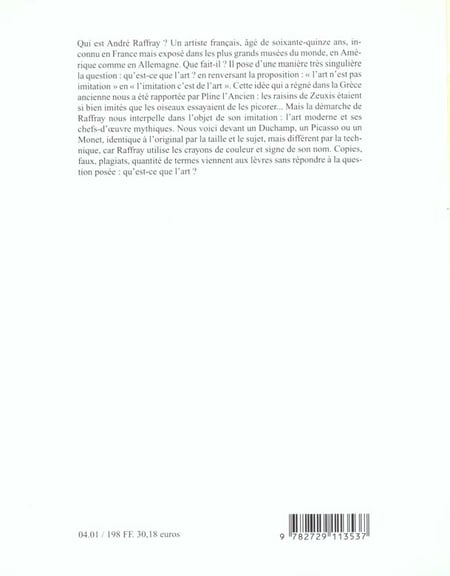 Qui est André Raffray ? Un artiste français, âgé de soixante-quinze ans, inconnu en France mais exposé dans les plus grands musées du monde, en Amérique comme en Allemagne. Que fait-il ? Il pose d'une manière très singulière la question : qu'est-ce que l'art ? en renversant la proposition : « l'art n'est pas imitation » en « l'imitation c'est de l'art ». Cette idée qui a régné dans la Grèce ancienne nous a été rapportée par Pline l'Ancien : les raisins de Zeuxis étaient si bien imités que les oiseaux essayaient de les picorer... Mais la démarche de Raffray nous interpelle dans l'objet de son imitation : l'art moderne et ses chefs-d'œuvre mythiques. Nous voici devant un Duchamp, un Picasso ou un Monet, identique à l'original par la taille et le sujet, mais différent par la technique, car Raffray utilise les crayons de couleur et signe de son nom. Copies, faux, plagiats, quantité de termes viennent aux lèvres sans répondre à la question posée : qu'est-ce que l'art ?

04.01 / 198 FF. 30,18 euros

9 782729 113537